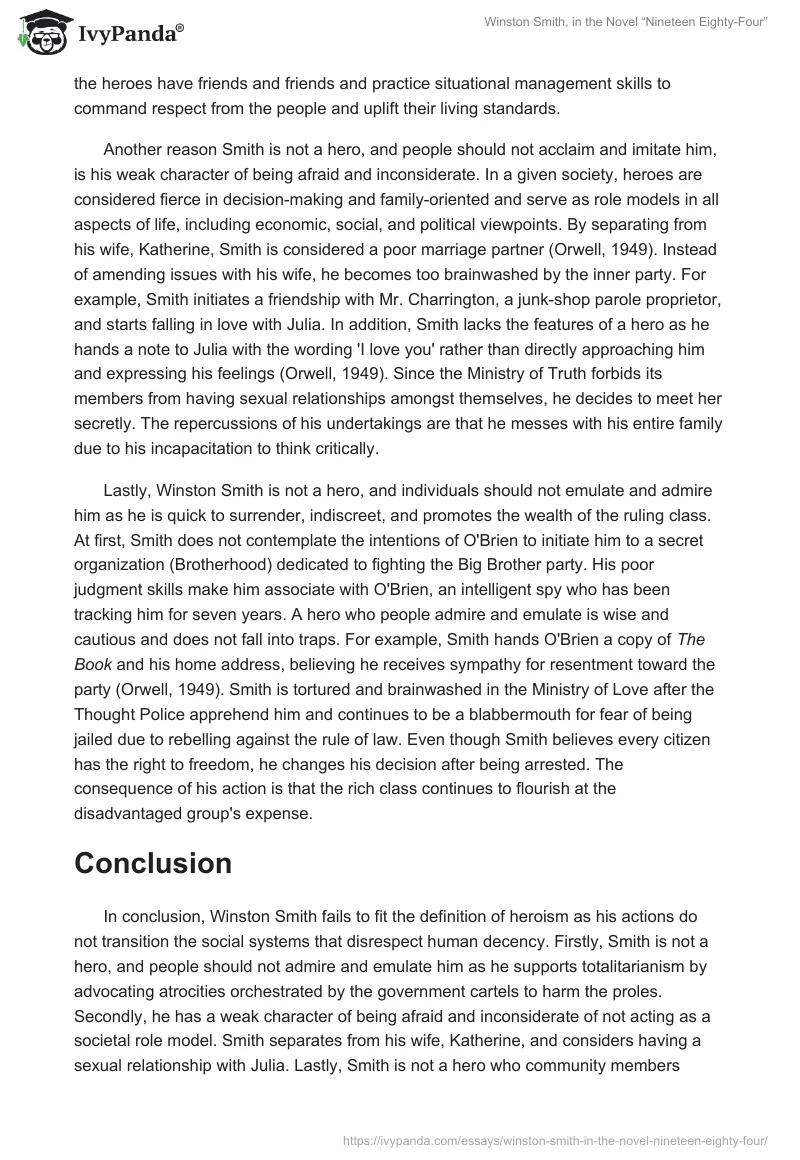 IvyPanda®

Winston Smith, in the Novel "Nineteen Eighty-Four"

the heroes have friends and friends and practice situational management skills to command respect from the people and uplift their living standards.

Another reason Smith is not a hero, and people should not acclaim and imitate him, is his weak character of being afraid and inconsiderate. In a given society, heroes are considered fierce in decision-making and family-oriented and serve as role models in all aspects of life, including economic, social, and political viewpoints. By separating from his wife, Katherine, Smith is considered a poor marriage partner (Orwell, 1949). Instead of amending issues with his wife, he becomes too brainwashed by the inner party. For example, Smith initiates a friendship with Mr. Charrington, a junk-shop parole proprietor, and starts falling in love with Julia. In addition, Smith lacks the features of a hero as he hands a note to Julia with the wording 'I love you' rather than directly approaching him and expressing his feelings (Orwell, 1949). Since the Ministry of Truth forbids its members from having sexual relationships amongst themselves, he decides to meet her secretly. The repercussions of his undertakings are that he messes with his entire family due to his incapacitation to think critically.

Lastly, Winston Smith is not a hero, and individuals should not emulate and admire him as he is quick to surrender, indiscreet, and promotes the wealth of the ruling class. At first, Smith does not contemplate the intentions of O'Brien to initiate him to a secret organization (Brotherhood) dedicated to fighting the Big Brother party. His poor judgment skills make him associate with O'Brien, an intelligent spy who has been tracking him for seven years. A hero who people admire and emulate is wise and cautious and does not fall into traps. For example, Smith hands O'Brien a copy of The Book and his home address, believing he receives sympathy for resentment toward the party (Orwell, 1949). Smith is tortured and brainwashed in the Ministry of Love after the Thought Police apprehend him and continues to be a blabbermouth for fear of being jailed due to rebelling against the rule of law. Even though Smith believes every citizen has the right to freedom, he changes his decision after being arrested. The consequence of his action is that the rich class continues to flourish at the disadvantaged group's expense.

Conclusion

In conclusion, Winston Smith fails to fit the definition of heroism as his actions do not transition the social systems that disrespect human decency. Firstly, Smith is not a hero, and people should not admire and emulate him as he supports totalitarianism by advocating atrocities orchestrated by the government cartels to harm the proles. Secondly, he has a weak character of being afraid and inconsiderate of not acting as a societal role model. Smith separates from his wife, Katherine, and considers having a sexual relationship with Julia. Lastly, Smith is not a hero who community members

https://ivypanda.com/essays/winston-smith-in-the-novel-nineteen-eighty-four/